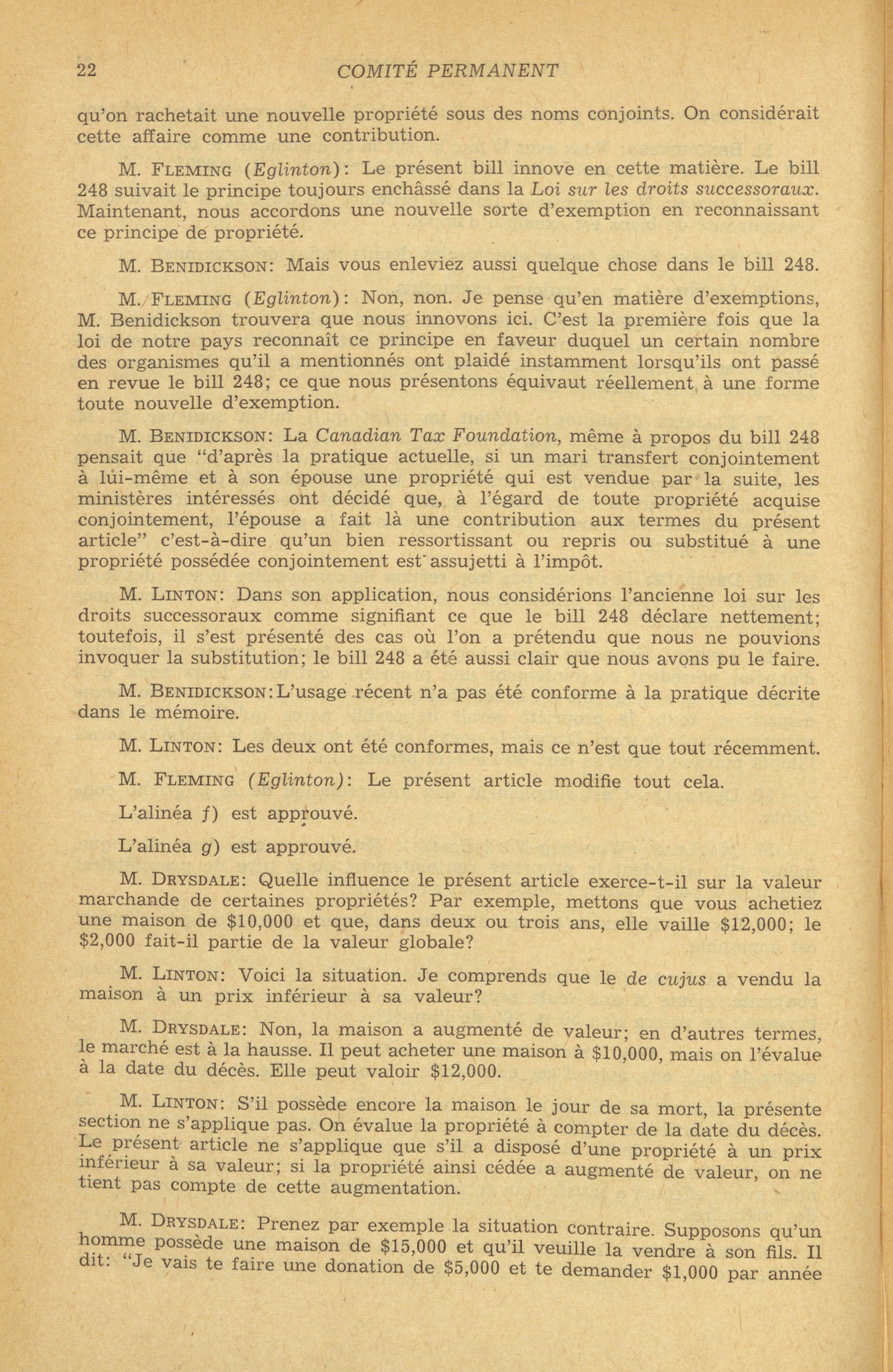 22 COMITÉ PERMANENT

qu'on rachetait une nouvelle propriété sous des noms conjoints. On considérait cette affaire comme une contribution.

M. FLEMING (Eglinton): Le présent bill innove en cette matière. Le bill 248 suivait le principe toujours enchâssé dans la Loi sur les droits successoraux. Maintenant, nous accordons une nouvelle sorte d'exemption en reconnaissant ce principe de propriété.

M. BENIDICKSON: Mais vous enleviez aussi quelque chose dans le bill 248.

M. FLEMING (Eglinton): Non, non. Je pense qu'en matière d'exemptions, M. Benidickson trouvera que nous innovons ici. C'est la première fois que la loi de notre pays reconnaît ce principe en faveur duquel un certain nombre des organismes qu'il a mentionnés ont plaidé instamment lorsqu'ils ont passé en revue le bill 248; ce que nous présentons équivaut réellement à une forme toute nouvelle d'exemption.

M. BENIDICKSON: La Canadian Tax Foundation, même à propos du bill 248 pensait que "d'après la pratique actuelle, si un mari transfert conjointement à lui-même et à son épouse une propriété qui est vendue par la suite, les ministères intéressés ont décidé que, à l'égard de toute propriété acquise conjointement, l'épouse a fait là une contribution aux termes du présent article" c'est-à-dire qu'un bien ressortissant ou repris ou substitué à une propriété possédée conjointement est assujetti à l'impôt.

M. LINTON: Dans son application, nous considérions l'ancienne loi sur les droits successoraux comme signifiant ce que le bill 248 déclare nettement; toutefois, il s'est présenté des cas où l'on a prétendu que nous ne pouvions invoquer la substitution; le bill 248 a été aussi clair que nous avons pu le faire.

M. BENIDICKSON: L'usage récent n'a pas été conforme à la pratique décrite dans le mémoire.

M. LINTON: Les deux ont été conformes, mais ce n'est que tout récemment.

M. FLEMING (Eglinton): Le présent article modifie tout cela.

L'alinéa f) est approuvé.

L'alinéa g) est approuvé.

M. DRYSDALE: Quelle influence le présent article exerce-t-il sur la valeur marchande de certaines propriétés? Par exemple, mettons que vous achetiez une maison de $10,000 et que, dans deux ou trois ans, elle vaille $12,000; le $2,000 fait-il partie de la valeur globale?

M. LINTON: Voici la situation. Je comprends que le de cujus a vendu la maison à un prix inférieur à sa valeur?

M. DRYSDALE: Non, la maison a augmenté de valeur; en d'autres termes, le marché est à la hausse. Il peut acheter une maison à $10,000, mais on l'évalue à la date du décès. Elle peut valoir $12,000.

M. LINTON: S'il possède encore la maison le jour de sa mort, la présente section ne s'applique pas. On évalue la propriété à compter de la date du décès. Le présent article ne s'applique que s'il a disposé d'une propriété à un prix inférieur à sa valeur; si la propriété ainsi cédée a augmenté de valeur, on ne tient pas compte de cette augmentation.

M. DRYSDALE: Prenez par exemple la situation contraire. Supposons qu'un homme possède une maison de $15,000 et qu'il veuille la vendre à son fils. Il dit: "Je vais te faire une donation de $5,000 et te demander $1,000 par année